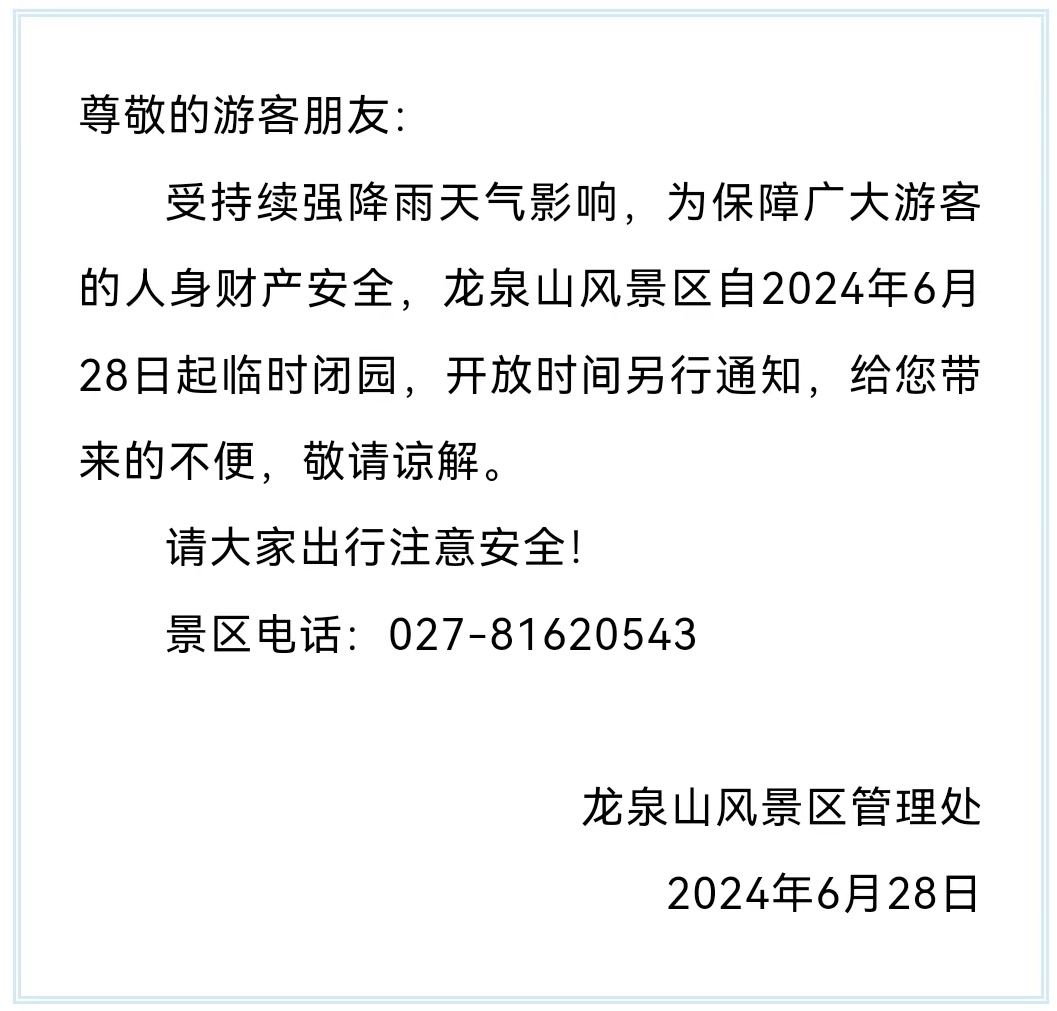 尊敬的游客朋友:

受持续强降雨天气影响，为保障广大游客的人身财产安全，龙泉山风景区自2024年6月28日起临时闭园，开放时间另行通知，给您带来的不便，敬请谅解。

请大家出行注意安全!

景区电话：027-81620543

龙泉山风景区管理处

2024年6月28日